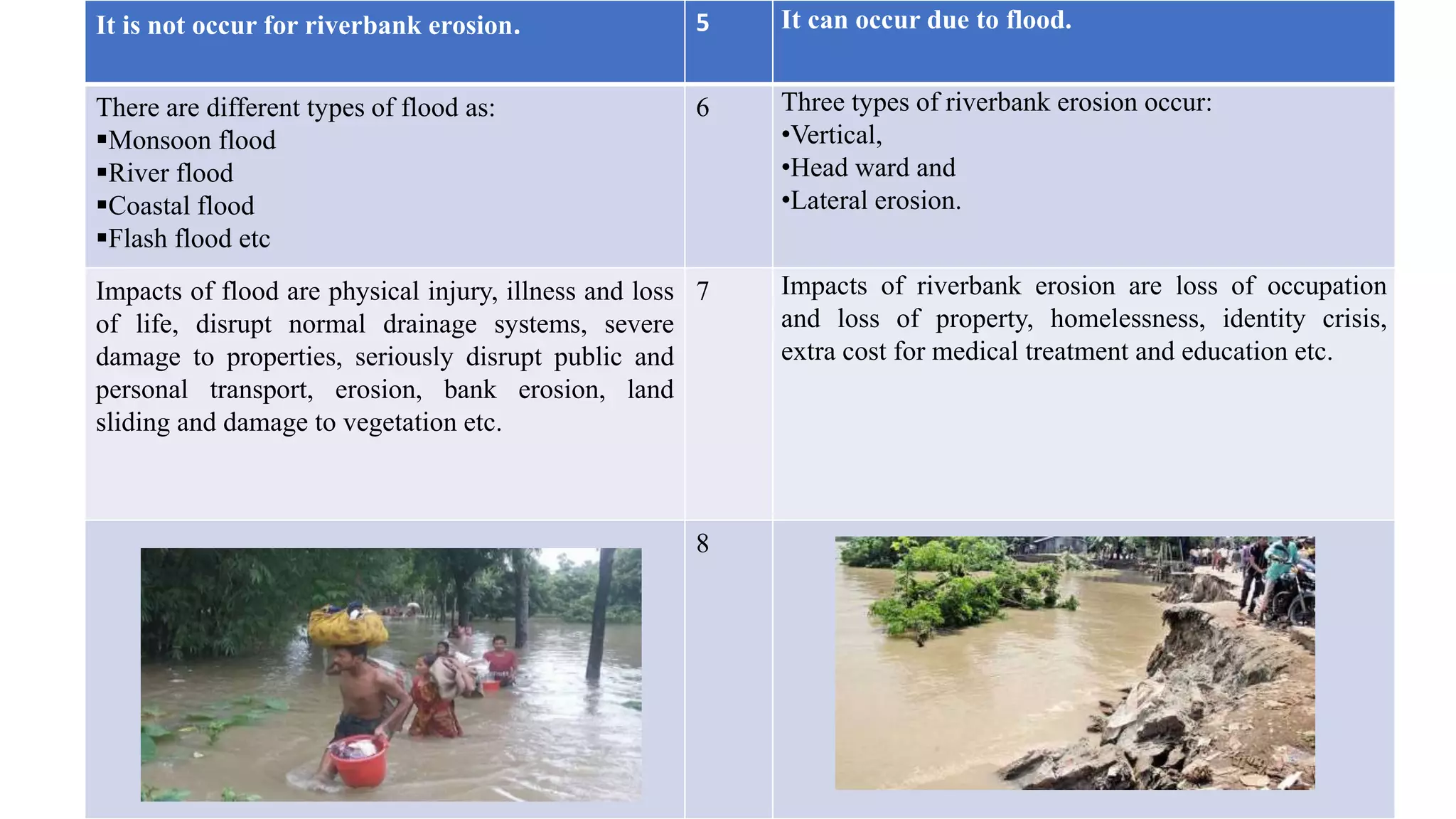 | It is not occur for riverbank erosion. | 5 | It can occur due to flood. |
|---|---|---|
| There are different types of flood as: ▪Monsoon flood ▪River flood ▪Coastal flood ▪Flash flood etc | 6 | Three types of riverbank erosion occur: •Vertical, •Head ward and •Lateral erosion. |
| Impacts of flood are physical injury, illness and loss of life, disrupt normal drainage systems, severe damage to properties, seriously disrupt public and personal transport, erosion, bank erosion, land sliding and damage to vegetation etc. | 7 | Impacts of riverbank erosion are loss of occupation and loss of property, homelessness, identity crisis, extra cost for medical treatment and education etc. |
| | 8 | |